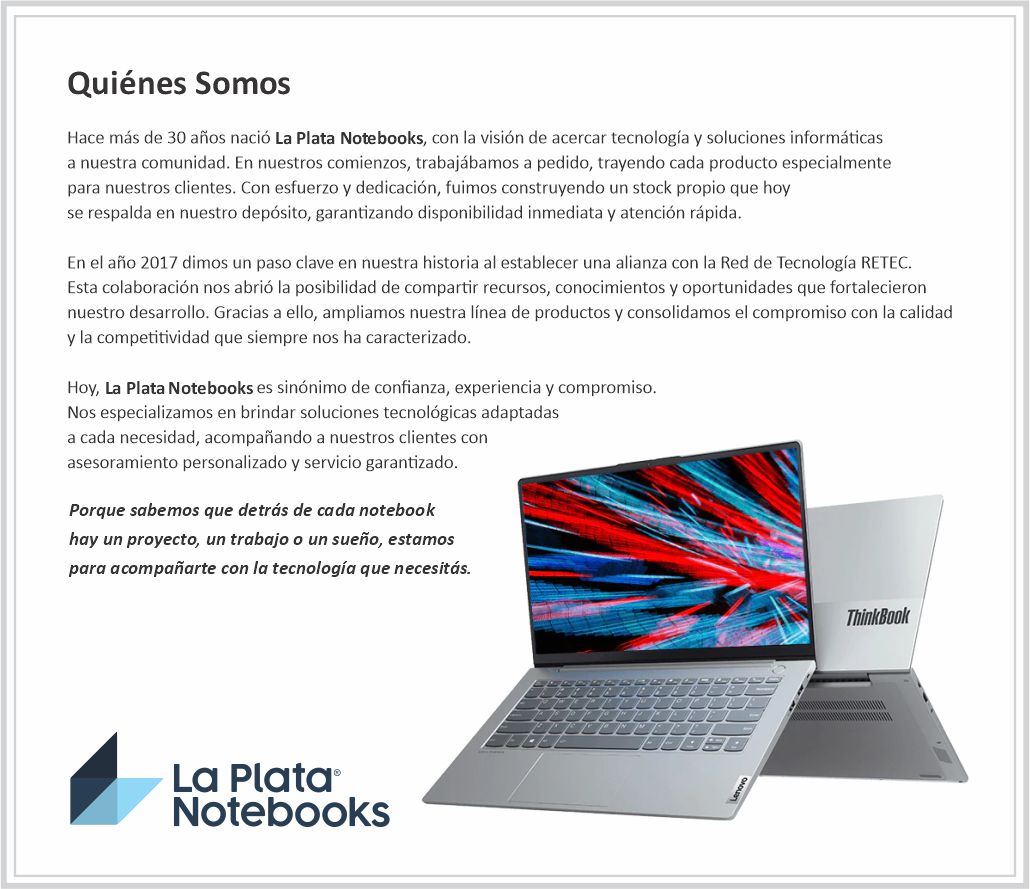 Quiénes Somos

Hace más de 30 años nació La Plata Notebooks, con la visión de acercar tecnología y soluciones informáticas a nuestra comunidad. En nuestros comienzos, trabajábamos a pedido, trayendo cada producto especialmente para nuestros clientes. Con esfuerzo y dedicación, fuimos construyendo un stock propio que hoy se respalda en nuestro depósito, garantizando disponibilidad inmediata y atención rápida.

En el año 2017 dimos un paso clave en nuestra historia al establecer una alianza con la Red de Tecnología RETEC. Esta colaboración nos abrió la posibilidad de compartir recursos, conocimientos y oportunidades que fortalecieron nuestro desarrollo. Gracias a ello, ampliamos nuestra línea de productos y consolidamos el compromiso con la calidad y la competitividad que siempre nos ha caracterizado.

Hoy, La Plata Notebooks es sinónimo de confianza, experiencia y compromiso. Nos especializamos en brindar soluciones tecnológicas adaptadas a cada necesidad, acompañando a nuestros clientes con asesoramiento personalizado y servicio garantizado.

Porque sabemos que detrás de cada notebook hay un proyecto, un trabajo o un sueño, estamos para acompañarte con la tecnología que necesitás.

ThinkBook

Lenovo

La Plata®
Notebooks